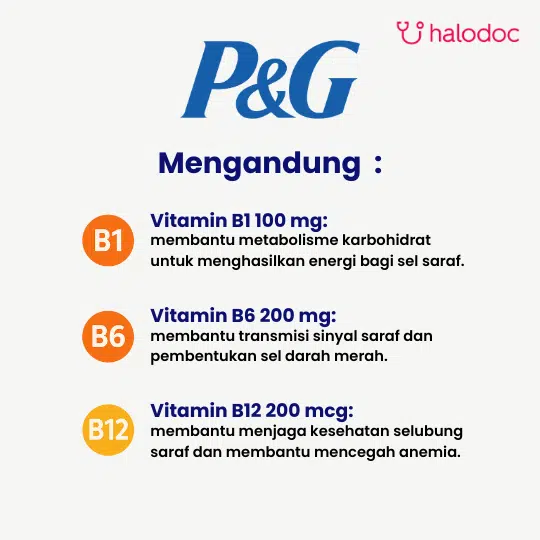 halodoc

P&G

Mengandung :

B1

Vitamin B1 100 mg:
membantu metabolisme karbohidrat untuk menghasilkan energi bagi sel saraf.

B6

Vitamin B6 200 mg:
membantu transmisi sinyal saraf dan pembentukan sel darah merah.

B12

Vitamin B12 200 mcg:
membantu menjaga kesehatan selubung saraf dan membantu mencegah anemia.